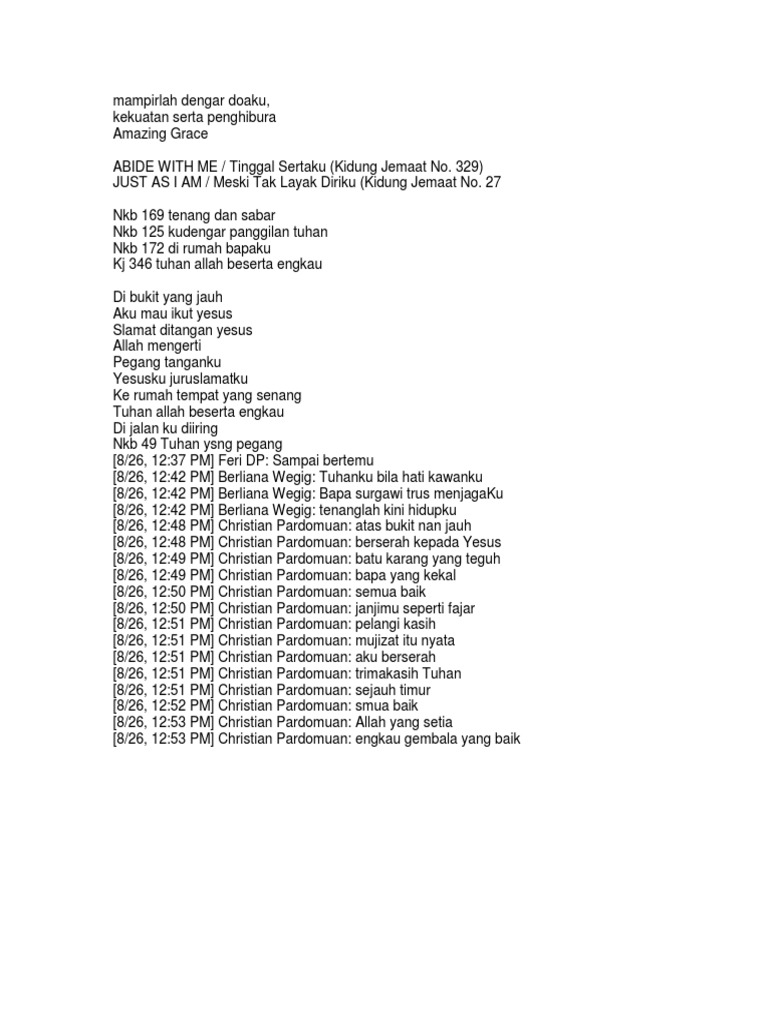 mampirlah dengar doaku,
kekuatan serta penghibura
Amazing Grace

ABIDE WITH ME / Tinggal Sertaku (Kidung Jemaat No. 329)
JUST AS I AM / Meski Tak Layak Diriku (Kidung Jemaat No. 27

Nkb 169 tenang dan sabar
Nkb 125 kudengar panggilan tuhan
Nkb 172 di rumah bapaku
Kj 346 tuhan allah beserta engkau

Di bukit yang jauh
Aku mau ikut yesus
Slamat ditangan yesus
Allah mengerti
Pegang tanganku
Yesusku juruslamatku
Ke rumah tempat yang senang
Tuhan allah beserta engkau
Di jalan ku diiring
Nkb 49 Tuhan ysng pegang
[8/26, 12:37 PM] Feri DP: Sampai bertemu
[8/26, 12:42 PM] Berliana Wegig: Tuhanku bila hati kawanku
[8/26, 12:42 PM] Berliana Wegig: Bapa surgawi trus menjagaKu
[8/26, 12:42 PM] Berliana Wegig: tenanglah kini hidupku
[8/26, 12:48 PM] Christian Pardomuan: atas bukit nan jauh
[8/26, 12:48 PM] Christian Pardomuan: berserah kepada Yesus
[8/26, 12:49 PM] Christian Pardomuan: batu karang yang teguh
[8/26, 12:49 PM] Christian Pardomuan: bapa yang kekal
[8/26, 12:50 PM] Christian Pardomuan: semua baik
[8/26, 12:50 PM] Christian Pardomuan: janjimu seperti fajar
[8/26, 12:51 PM] Christian Pardomuan: pelangi kasih
[8/26, 12:51 PM] Christian Pardomuan: mujizat itu nyata
[8/26, 12:51 PM] Christian Pardomuan: aku berserah
[8/26, 12:51 PM] Christian Pardomuan: trimakasih Tuhan
[8/26, 12:51 PM] Christian Pardomuan: sejauh timur
[8/26, 12:52 PM] Christian Pardomuan: smua baik
[8/26, 12:53 PM] Christian Pardomuan: Allah yang setia
[8/26, 12:53 PM] Christian Pardomuan: engkau gembala yang baik